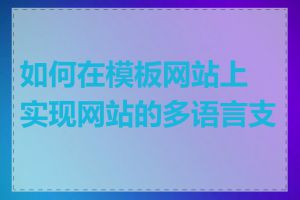 如何在模板网站上实现网站的多语言支